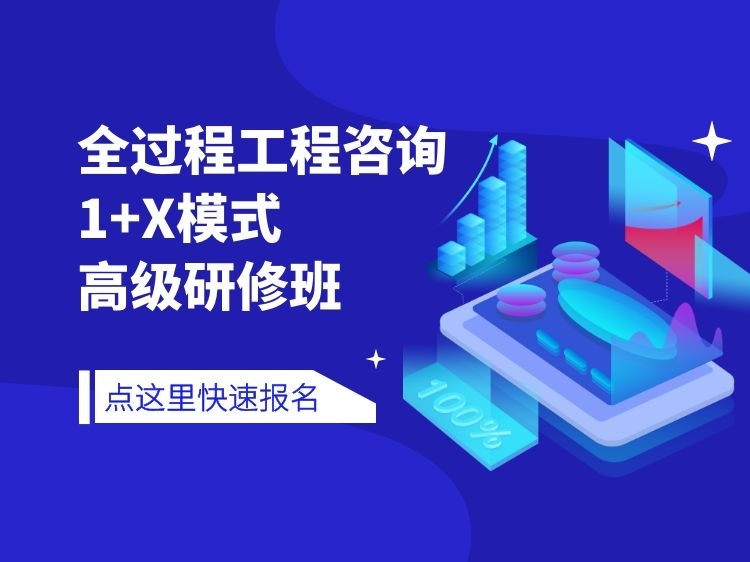 全过程工程咨询
1+X模式
高级研修班

点这里快速报名

100%